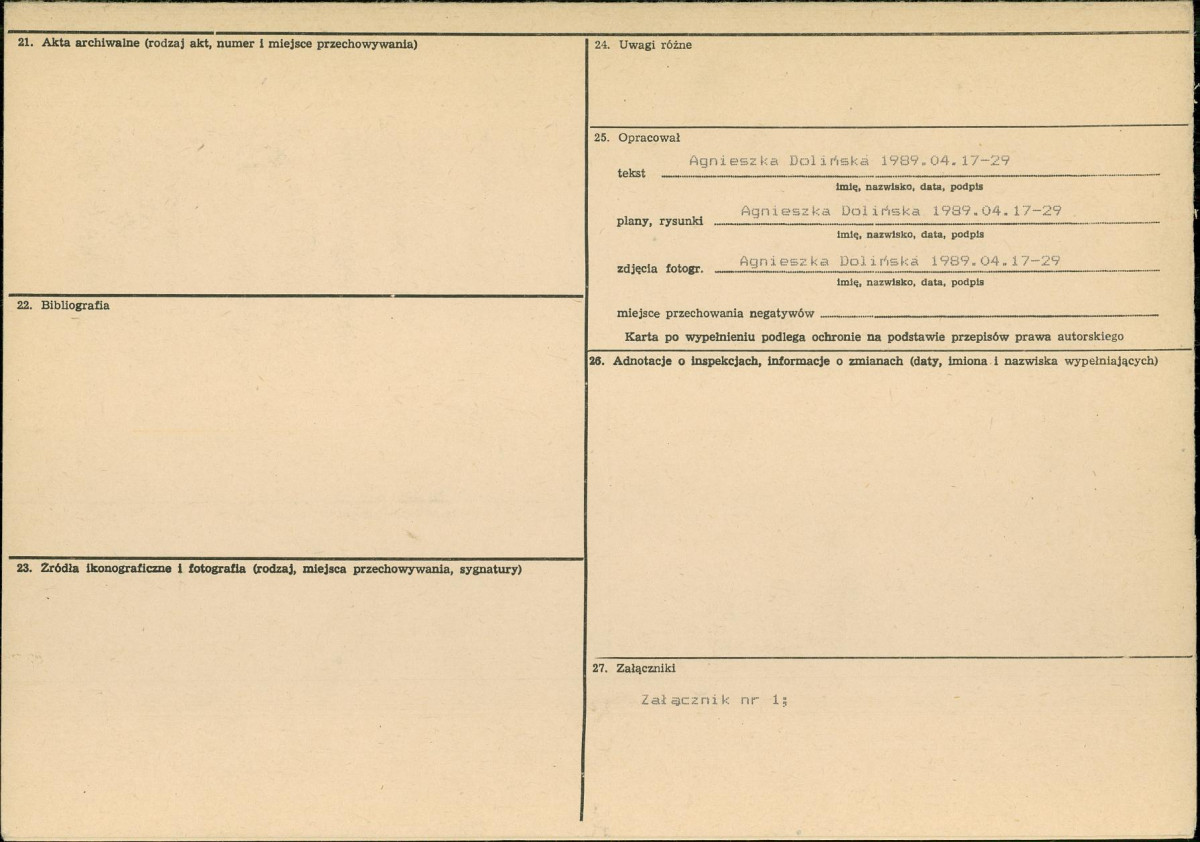 21. Akta archiwalne (rodzaj akt, numer i miejsce przechowywania)

22. Bibliografia

23. Źródła ikonograficzne i fotografia (rodzaj, miejsca przechowywania, sygnatury)

24. Uwagi różne

25. Opracował

tekst Agnieszka Dolińska 1989.04.17-29
imię, nazwisko, data, podpis

plany, rysunki Agnieszka Dolińska 1989.04.17-29
imię, nazwisko, data, podpis

zdjęcia fotogr. Agnieszka Dolińska 1989.04.17-29
imię, nazwisko, data, podpis

miejsce przechowania negatywów

Karta po wypełnieniu podlega ochronie na podstawie przepisów prawa autorskiego

26. Adnotacje o inspekcjach, informacje o zmianach (daty, imiona i nazwiska wypełniających)

27. Załączniki

Załącznik nr 1;